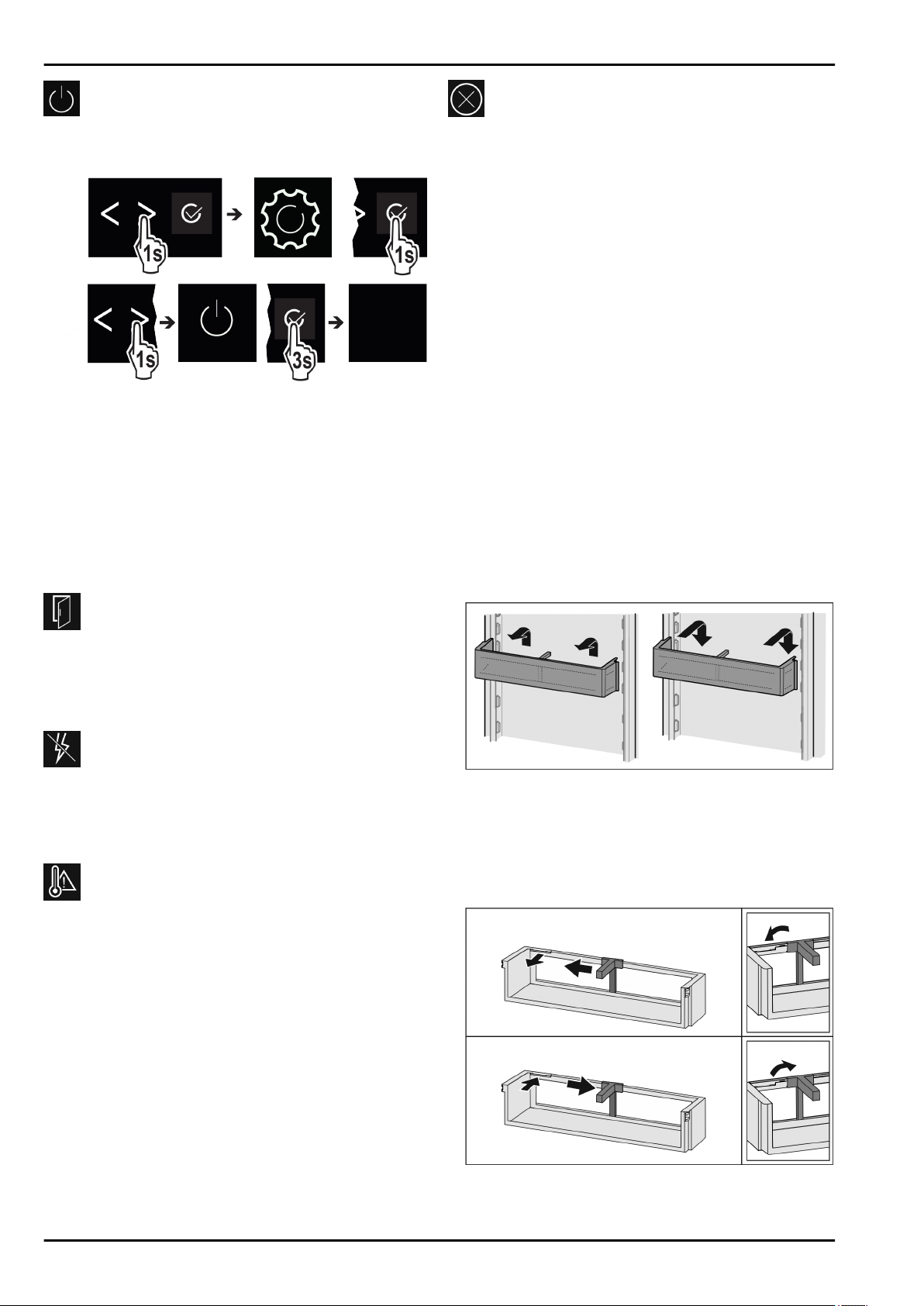 1s

1s

1s

3s